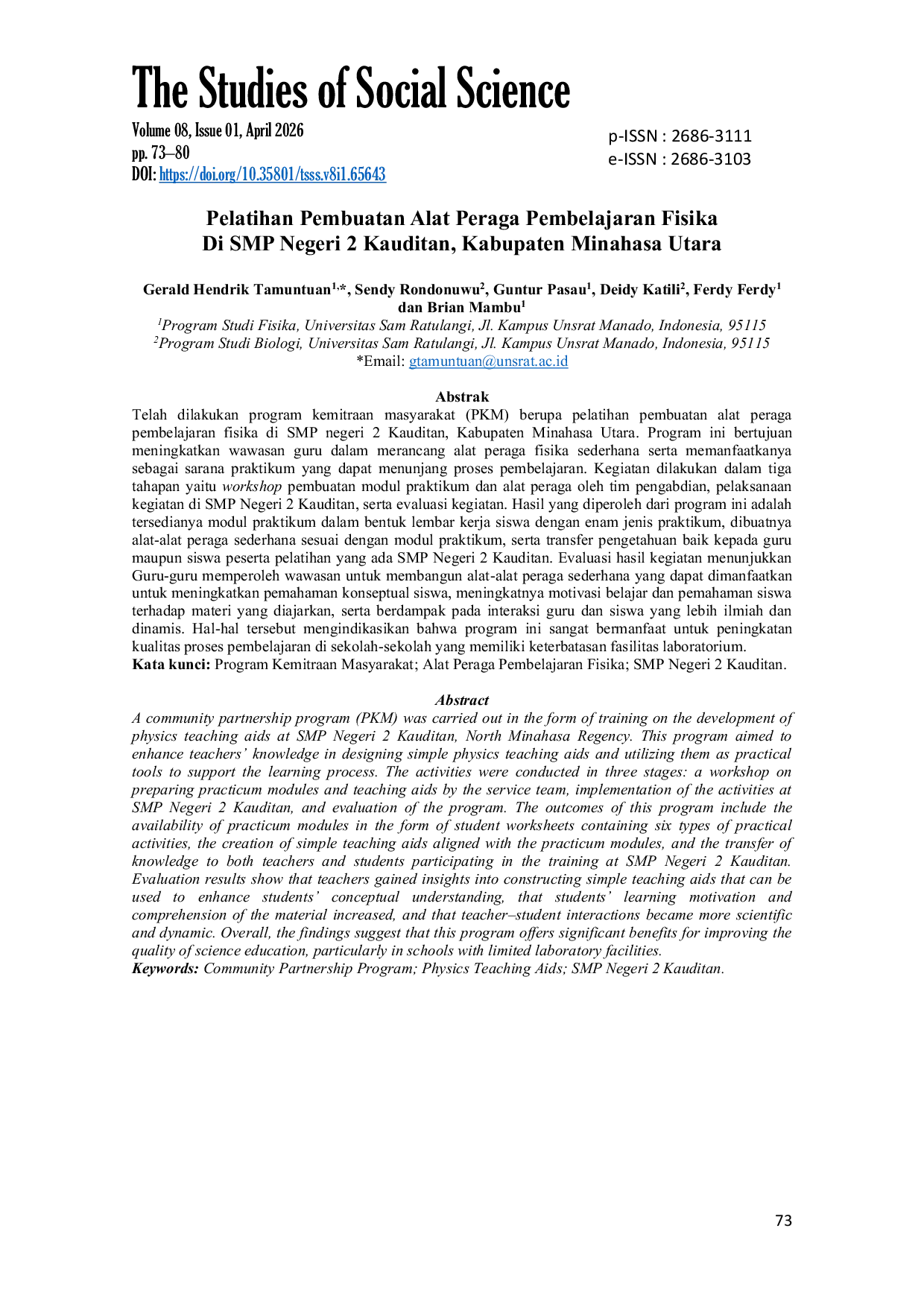 The Studies of Social Science

Volume 08, Issue 01, April 2026
pp. 73–80
DOI: https://doi.org/10.35801/tsss.v8i1.65643

p-ISSN : 2686-3111
e-ISSN : 2686-3103

Pelatihan Pembuatan Alat Peraga Pembelajaran Fisika
Di SMP Negeri 2 Kauditan, Kabupaten Minahasa Utara

Gerald Hendrik Tamuntuan$^{1,*}$, Sendy Rondonuwu$^{2}$, Guntur Pasau$^{1}$, Deidy Katili$^{2}$, Ferdy Ferdy$^{1}$ dan Brian Mambu$^{1}$

$^{1}$Program Studi Fisika, Universitas Sam Ratulangi, Jl. Kampus Unsrat Manado, Indonesia, 95115
$^{2}$Program Studi Biologi, Universitas Sam Ratulangi, Jl. Kampus Unsrat Manado, Indonesia, 95115
*Email: gtamuntuan@unsrat.ac.id

Abstrak

Telah dilakukan program kemitraan masyarakat (PKM) berupa pelatihan pembuatan alat peraga pembelajaran fisika di SMP negeri 2 Kauditan, Kabupaten Minahasa Utara. Program ini bertujuan meningkatkan wawasan guru dalam merancang alat peraga fisika sederhana serta memanfaatkanya sebagai sarana praktikum yang dapat menunjang proses pembelajaran. Kegiatan dilakukan dalam tiga tahapan yaitu workshop pembuatan modul praktikum dan alat peraga oleh tim pengabdian, pelaksanaan kegiatan di SMP Negeri 2 Kauditan, serta evaluasi kegiatan. Hasil yang diperoleh dari program ini adalah tersedianya modul praktikum dalam bentuk lembar kerja siswa dengan enam jenis praktikum, dibuatnya alat-alat peraga sederhana sesuai dengan modul praktikum, serta transfer pengetahuan baik kepada guru maupun siswa peserta pelatihan yang ada SMP Negeri 2 Kauditan. Evaluasi hasil kegiatan menunjukkan Guru-guru memperoleh wawasan untuk membangun alat-alat peraga sederhana yang dapat dimanfaatkan untuk meningkatkan pemahaman konseptual siswa, meningkatnya motivasi belajar dan pemahaman siswa terhadap materi yang diajarkan, serta berdampak pada interaksi guru dan siswa yang lebih ilmiah dan dinamis. Hal-hal tersebut mengindikasikan bahwa program ini sangat bermanfaat untuk peningkatan kualitas proses pembelajaran di sekolah-sekolah yang memiliki keterbatasan fasilitas laboratorium.
Kata kunci: Program Kemitraan Masyarakat; Alat Peraga Pembelajaran Fisika; SMP Negeri 2 Kauditan.

Abstract

A community partnership program (PKM) was carried out in the form of training on the development of physics teaching aids at SMP Negeri 2 Kauditan, North Minahasa Regency. This program aimed to enhance teachers' knowledge in designing simple physics teaching aids and utilizing them as practical tools to support the learning process. The activities were conducted in three stages: a workshop on preparing practicum modules and teaching aids by the service team, implementation of the activities at SMP Negeri 2 Kauditan, and evaluation of the program. The outcomes of this program include the availability of practicum modules in the form of student worksheets containing six types of practical activities, the creation of simple teaching aids aligned with the practicum modules, and the transfer of knowledge to both teachers and students participating in the training at SMP Negeri 2 Kauditan. Evaluation results show that teachers gained insights into constructing simple teaching aids that can be used to enhance students' conceptual understanding, that students' learning motivation and comprehension of the material increased, and that teacher–student interactions became more scientific and dynamic. Overall, the findings suggest that this program offers significant benefits for improving the quality of science education, particularly in schools with limited laboratory facilities.
Keywords: Community Partnership Program; Physics Teaching Aids; SMP Negeri 2 Kauditan.

73